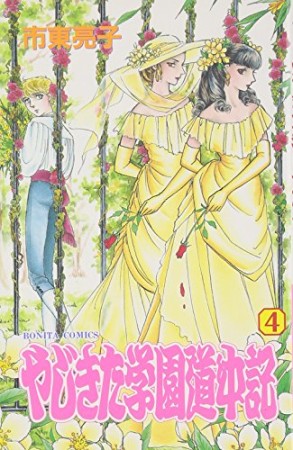 市東亮子

4

BONITA COMICS

やじきた学園道中記